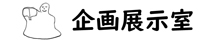 企画展示室